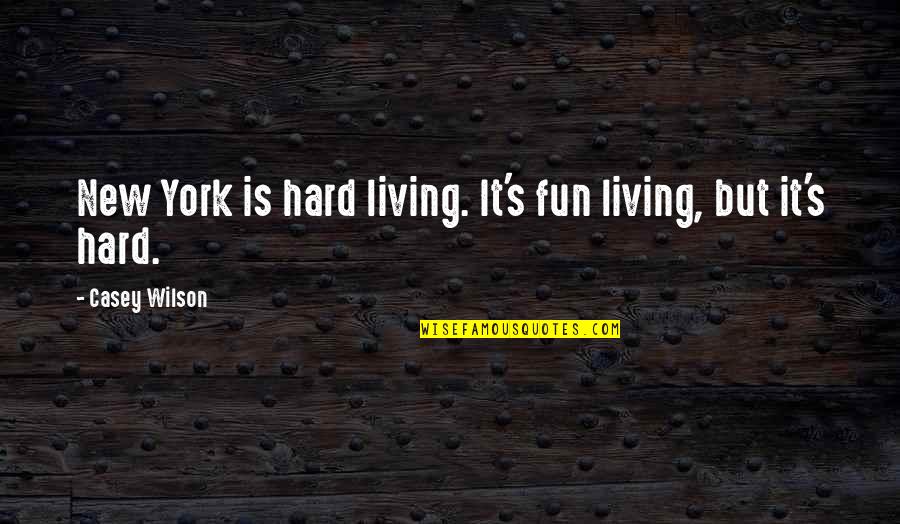 New York is hard living. It's fun living, but it's hard.

- Casey Wilson

WISEFAMOUSQUOTES.COM